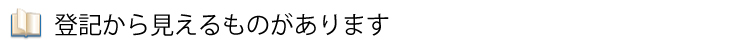 登記から見えるものがあります